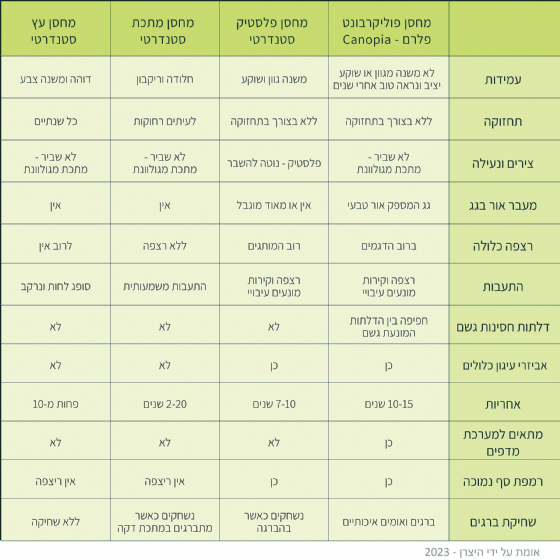 | | מחסן פוליקרבונט פלרם - Canopia | מחסן פלסטיק סטנדרטי | מחסן מתכת סטנדרטי | מחסן עץ סטנדרטי |
|---|---|---|---|---|
| עמידות | לא משנה מגוון או שוקע יציב ונראה טוב אחרי שנים | משנה גוון ושוקע | חלודה וריקבון | דוהה ומשנה צבע |
| תחזוקה | ללא בצורך בתחזוקה | ללא בצורך בתחזוקה | לעיתים רחוקות | כל שנתיים |
| צירים ונעילה | לא שביר - מתכת מגולוונת | פלסטיק - נוטה להשבר | לא שביר - מתכת מגולוונת | לא שביר - מתכת מגולוונת |
| מעבר אור בגג | גג המספק אור טבעי | אין או מאוד מוגבל | אין | אין |
| רצפה כלולה | ברוב הדגמים | רוב המותגים | ללא רצפה | לרוב אין |
| התעבות | רצפה וקירות מונעים עיבויי | רצפה וקירות מונעים עיבויי | התעבות משמעותית | סופג לחות ונרקב |
| דלתות חסינות גשם | חפיפה בין הדלתות המונעת גשם | לא | לא | לא |
| אביזרי עיגון כלולים | כן | כן | לא | לא |
| אחריות | 10-15 שנים | 7-10 שנים | 2-20 שנים | פחות מ-10 |
| מתאים למערכת מדפים | כן | לא | לא | לא |
| רמפת סף נמוכה | כן | כן | אין ריצפה | אין ריצפה |
| שחיקת ברגים | ברגים ואומים איכותיים | נשחקים כאשר בהברגה | נשחקים כאשר מתברגים במתכת דקה | ללא שחיקה |

אומת על ידי היצרן - 2023